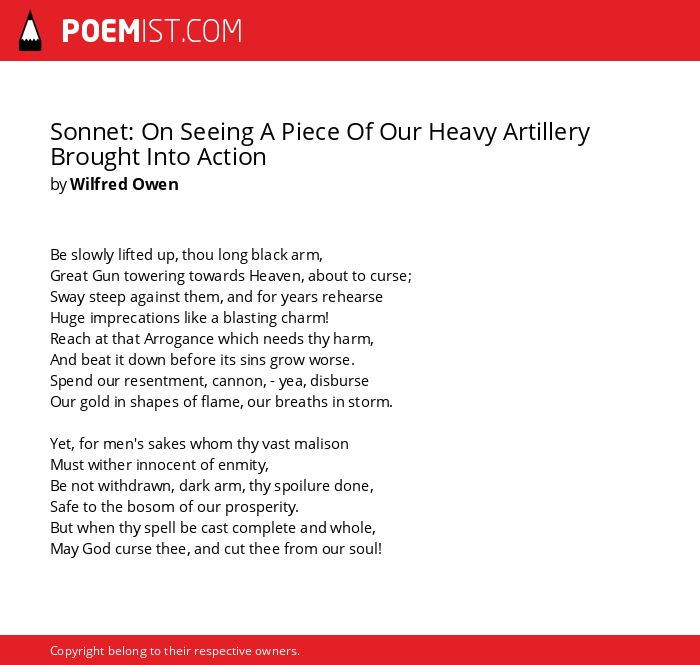 POEMIST.COM

Sonnet: On Seeing A Piece Of Our Heavy Artillery Brought Into Action
by Wilfred Owen

Be slowly lifted up, thou long black arm,
Great Gun towering towards Heaven, about to curse;
Sway steep against them, and for years rehearse
Huge imprecations like a blasting charm!
Reach at that Arrogance which needs thy harm,
And beat it down before its sins grow worse.
Spend our resentment, cannon, - yea, disburse
Our gold in shapes of flame, our breaths in storm.

Yet, for men's sakes whom thy vast malison
Must wither innocent of enmity,
Be not withdrawn, dark arm, thy spoilure done,
Safe to the bosom of our prosperity.
But when thy spell be cast complete and whole,
May God curse thee, and cut thee from our soul!

Copyright belong to their respective owners.